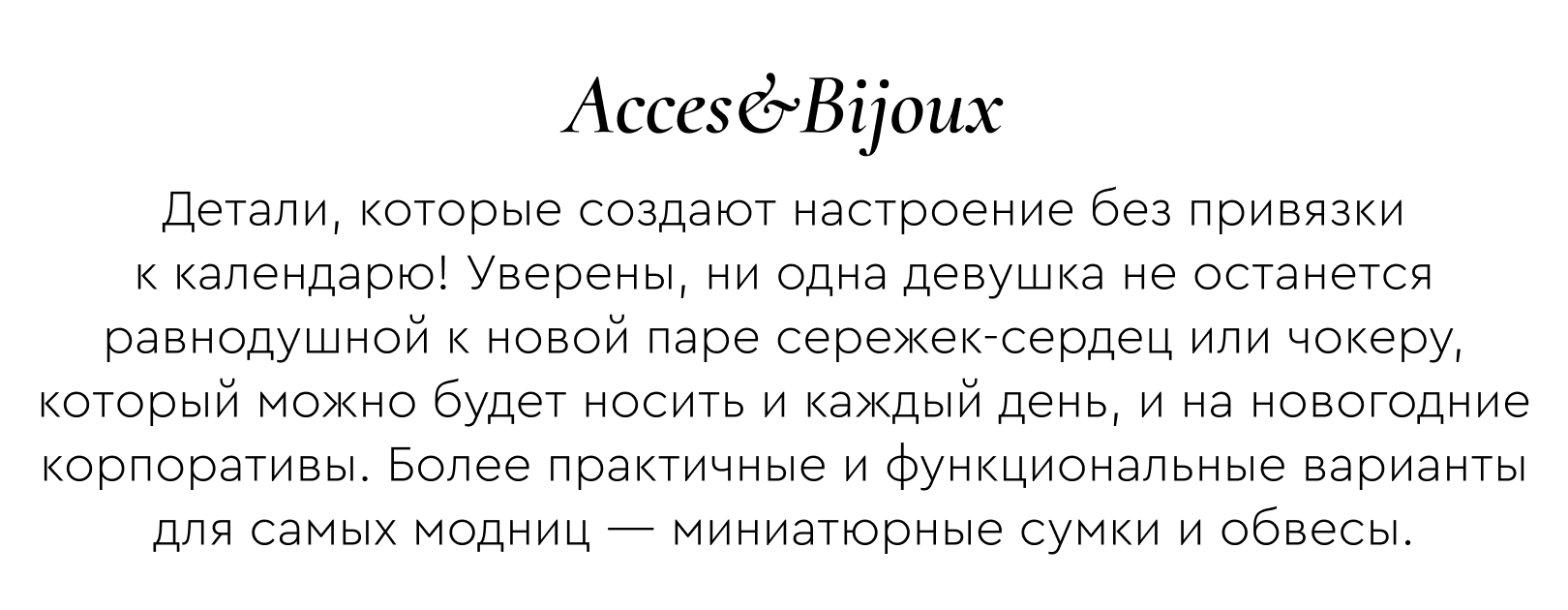 Acces&Bijoux

Детали, которые создают настроение без привязки к календарю! Уверены, ни одна девушка не останется равнодушной к новой паре сережек-сердец или чокеру, который можно будет носить и каждый день, и на новогодние корпоративы. Более практичные и функциональные варианты для самых модниц — миниатюрные сумки и обвесы.